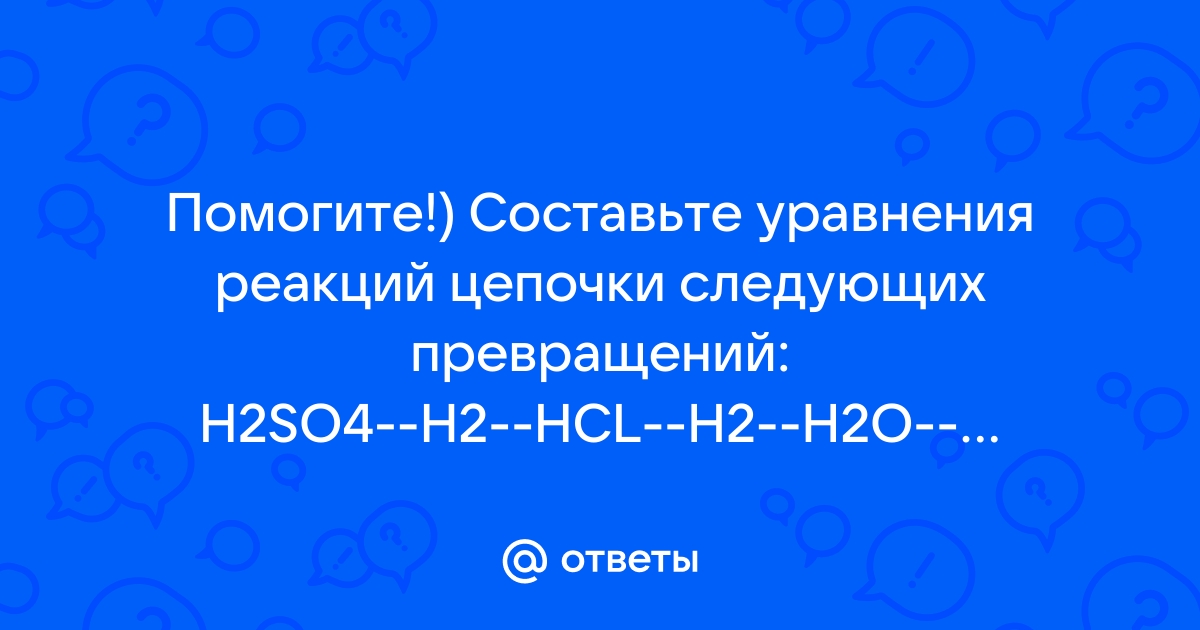 Помогите!) Составьте уравнения реакций цепочки следующих превращений: H2SO4--H2--HCL--H2--H2O--...

@ ответы